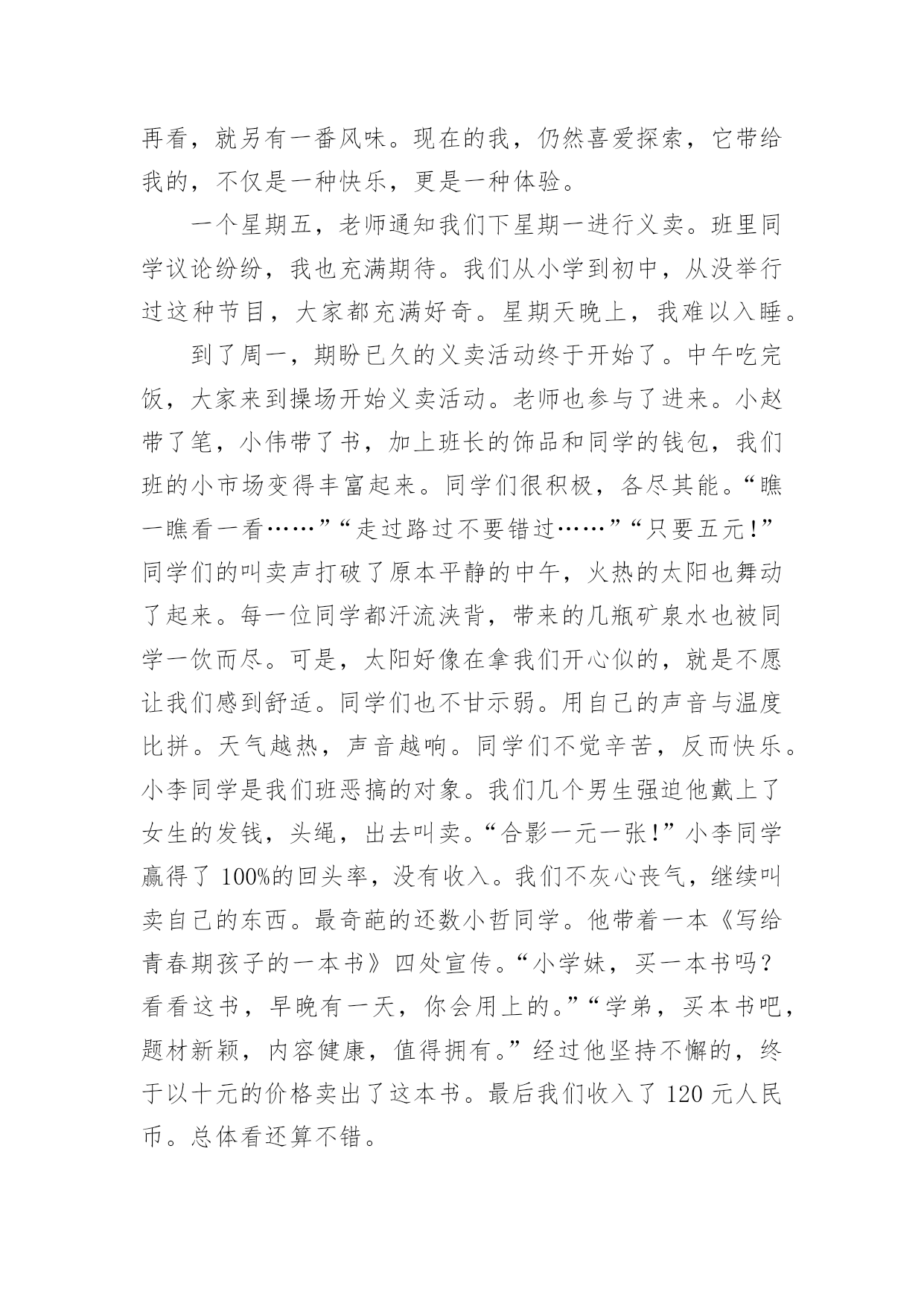 再看，就另有一番风味。现在的我，仍然喜爱探索，它带给我的，不仅是一种快乐，更是一种体验。

一个星期五，老师通知我们下星期一进行义卖。班里同学议论纷纷，我也充满期待。我们从小学到初中，从没举行过这种节目，大家都充满好奇。星期天晚上，我难以入睡。

到了周一，期盼已久的义卖活动终于开始了。中午吃完饭，大家来到操场开始义卖活动。老师也参与了进来。小赵带了笔，小伟带了书，加上班长的饰品和同学的钱包，我们班的小市场变得丰富起来。同学们很积极，各尽其能。“瞧一瞧看一看……”“走过路过不要错过……”“只要五元！”同学们的叫卖声打破了原本平静的中午，火热的太阳也舞动了起来。每一位同学都汗流浃背，带来的几瓶矿泉水也被同学一饮而尽。可是，太阳好像在拿我们开心似的，就是不愿让我们感到舒适。同学们也不甘示弱。用自己的声音与温度比拼。天气越热，声音越响。同学们不觉辛苦，反而快乐。小李同学是我们班恶搞的对象。我们几个男生强迫他戴上了女生的发钱，头绳，出去叫卖。“合影一元一张！”小李同学赢得了 100%的回头率，没有收入。我们不灰心丧气，继续叫卖自己的东西。最奇葩的还数小哲同学。他带着一本《写给青春期孩子的一本书》四处宣传。“小学妹，买一本书吗？看看这书，早晚有一天，你会用上的。”“学弟，买本书吧，题材新颖，内容健康，值得拥有。”经过他坚持不懈的，终于以十元的价格卖出了这本书。最后我们收入了 120 元人民币。总体看还算不错。